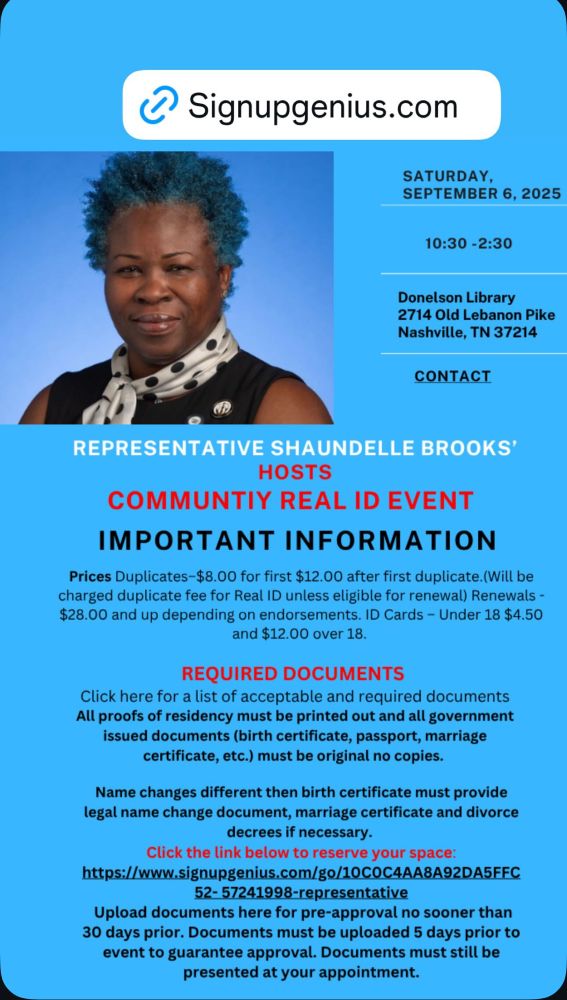 Signupgenius.com

SATURDAY, SEPTEMBER 6, 2025

10:30 -2:30

Donelson Library
2714 Old Lebanon Pike
Nashville, TN 37214

CONTACT

REPRESENTATIVE SHAUNDELLE BROOKS' HOSTS
COMMUNTIY REAL ID EVENT

IMPORTANT INFORMATION

Prices Duplicates–$8.00 for first $12.00 after first duplicate.(Will be charged duplicate fee for Real ID unless eligible for renewal) Renewals - $28.00 and up depending on endorsements. ID Cards – Under 18 $4.50 and $12.00 over 18.

REQUIRED DOCUMENTS
Click here for a list of acceptable and required documents
All proofs of residency must be printed out and all government issued documents (birth certificate, passport, marriage certificate, etc.) must be original no copies.

Name changes different then birth certificate must provide legal name change document, marriage certificate and divorce decrees if necessary.
Click the link below to reserve your space:
https://www.signupgenius.com/go/10C0C4AA8A92DA5FFC52- 57241998-representative
Upload documents here for pre-approval no sooner than 30 days prior. Documents must be uploaded 5 days prior to event to guarantee approval. Documents must still be presented at your appointment.